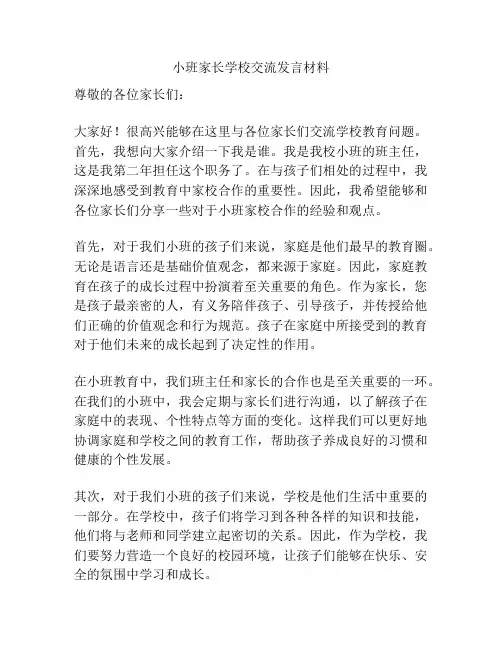 小班家长学校交流发言材料

尊敬的各位家长们：

大家好！很高兴能够在这里与各位家长们交流学校教育问题。首先，我想向大家介绍一下我是谁。我是我校小班的班主任，这是我第二年担任这个职务了。在与孩子们相处的过程中，我深深地感受到教育中家校合作的重要性。因此，我希望能够和各位家长们分享一些对于小班家校合作的经验和观点。

首先，对于我们小班的孩子们来说，家庭是他们最早的教育圈。无论是语言还是基础价值观念，都来源于家庭。因此，家庭教育在孩子的成长过程中扮演着至关重要的角色。作为家长，您是孩子最亲密的人，有义务陪伴孩子、引导孩子，并传授给他们正确的价值观念和行为规范。孩子在家庭中所接受到的教育对于他们未来的成长起到了决定性的作用。

在小班教育中，我们班主任和家长的合作也是至关重要的一环。在我们的小班中，我会定期与家长们进行沟通，以了解孩子在家庭中的表现、个性特点等方面的变化。这样我们可以更好地协调家庭和学校之间的教育工作，帮助孩子养成良好的习惯和健康的个性发展。

其次，对于我们小班的孩子们来说，学校是他们生活中重要的一部分。在学校中，孩子们将学习到各种各样的知识和技能，他们将与老师和同学建立起密切的关系。因此，作为学校，我们要努力营造一个良好的校园环境，让孩子们能够在快乐、安全的氛围中学习和成长。